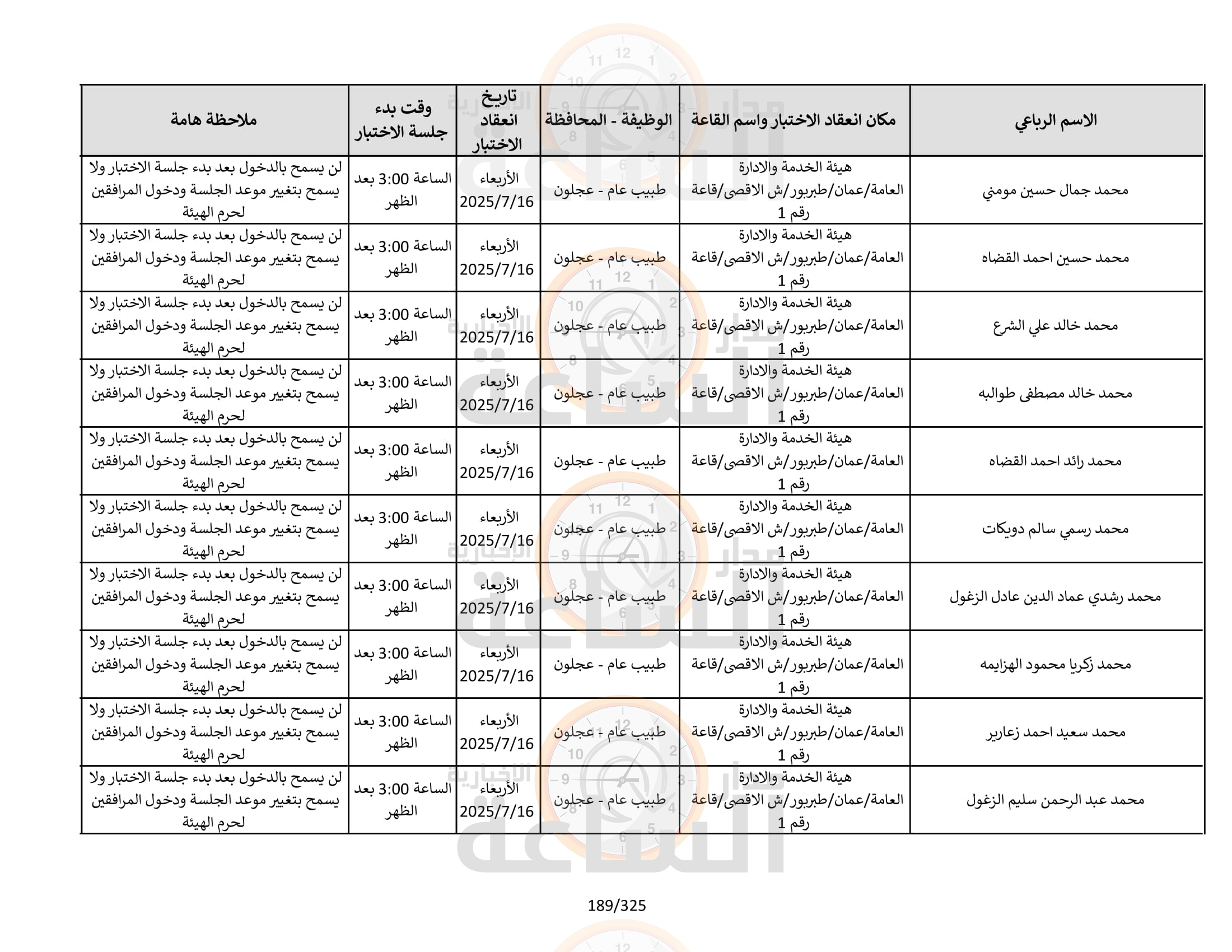 | الاسم الرباعي | مكان انعقاد الاختبار واسم القاعة | الوظيفة - المحافظة | تاريخ انعقاد الاختبار | وقت بدء جلسة الاختبار | ملاحظة هامة |
|---|---|---|---|---|---|
| محمد جمال حسين مومني | هيئة الخدمة والادارة العامة/عمان/طبربور/ش الاقصى/قاعة رقم 1 | طبيب عام - عجلون | الأربعاء 2025/7/16 | الساعة 3:00 بعد الظهر | لن يسمح بالدخول بعد بدء جلسة الاختبار ولا يسمح بتغيير موعد الجلسة ودخول المرافقين لحرم الهيئة |
| محمد حسين احمد القضاه | هيئة الخدمة والادارة العامة/عمان/طبربور/ش الاقصى/قاعة رقم 1 | طبيب عام - عجلون | الأربعاء 2025/7/16 | الساعة 3:00 بعد الظهر | لن يسمح بالدخول بعد بدء جلسة الاختبار ولا يسمح بتغيير موعد الجلسة ودخول المرافقين لحرم الهيئة |
| محمد خالد علي الشرع | هيئة الخدمة والادارة العامة/عمان/طبربور/ش الاقصى/قاعة رقم 1 | طبيب عام - عجلون | الأربعاء 2025/7/16 | الساعة 3:00 بعد الظهر | لن يسمح بالدخول بعد بدء جلسة الاختبار ولا يسمح بتغيير موعد الجلسة ودخول المرافقين لحرم الهيئة |
| محمد خالد مصطفى طوالبه | هيئة الخدمة والادارة العامة/عمان/طبربور/ش الاقصى/قاعة رقم 1 | طبيب عام - عجلون | الأربعاء 2025/7/16 | الساعة 3:00 بعد الظهر | لن يسمح بالدخول بعد بدء جلسة الاختبار ولا يسمح بتغيير موعد الجلسة ودخول المرافقين لحرم الهيئة |
| محمد رائد احمد القضاه | هيئة الخدمة والادارة العامة/عمان/طبربور/ش الاقصى/قاعة رقم 1 | طبيب عام - عجلون | الأربعاء 2025/7/16 | الساعة 3:00 بعد الظهر | لن يسمح بالدخول بعد بدء جلسة الاختبار ولا يسمح بتغيير موعد الجلسة ودخول المرافقين لحرم الهيئة |
| محمد رسمي سالم دويكات | هيئة الخدمة والادارة العامة/عمان/طبربور/ش الاقصى/قاعة رقم 1 | طبيب عام - عجلون | الأربعاء 2025/7/16 | الساعة 3:00 بعد الظهر | لن يسمح بالدخول بعد بدء جلسة الاختبار ولا يسمح بتغيير موعد الجلسة ودخول المرافقين لحرم الهيئة |
| محمد رشدي عماد الدين عادل الزغول | هيئة الخدمة والادارة العامة/عمان/طبربور/ش الاقصى/قاعة رقم 1 | طبيب عام - عجلون | الأربعاء 2025/7/16 | الساعة 3:00 بعد الظهر | لن يسمح بالدخول بعد بدء جلسة الاختبار ولا يسمح بتغيير موعد الجلسة ودخول المرافقين لحرم الهيئة |
| محمد زكريا محمود الهزايمه | هيئة الخدمة والادارة العامة/عمان/طبربور/ش الاقصى/قاعة رقم 1 | طبيب عام - عجلون | الأربعاء 2025/7/16 | الساعة 3:00 بعد الظهر | لن يسمح بالدخول بعد بدء جلسة الاختبار ولا يسمح بتغيير موعد الجلسة ودخول المرافقين لحرم الهيئة |
| محمد سعيد احمد زعارير | هيئة الخدمة والادارة العامة/عمان/طبربور/ش الاقصى/قاعة رقم 1 | طبيب عام - عجلون | الأربعاء 2025/7/16 | الساعة 3:00 بعد الظهر | لن يسمح بالدخول بعد بدء جلسة الاختبار ولا يسمح بتغيير موعد الجلسة ودخول المرافقين لحرم الهيئة |
| محمد عبد الرحمن سليم الزغول | هيئة الخدمة والادارة العامة/عمان/طبربور/ش الاقصى/قاعة رقم 1 | طبيب عام - عجلون | الأربعاء 2025/7/16 | الساعة 3:00 بعد الظهر | لن يسمح بالدخول بعد بدء جلسة الاختبار ولا يسمح بتغيير موعد الجلسة ودخول المرافقين لحرم الهيئة |

189/325